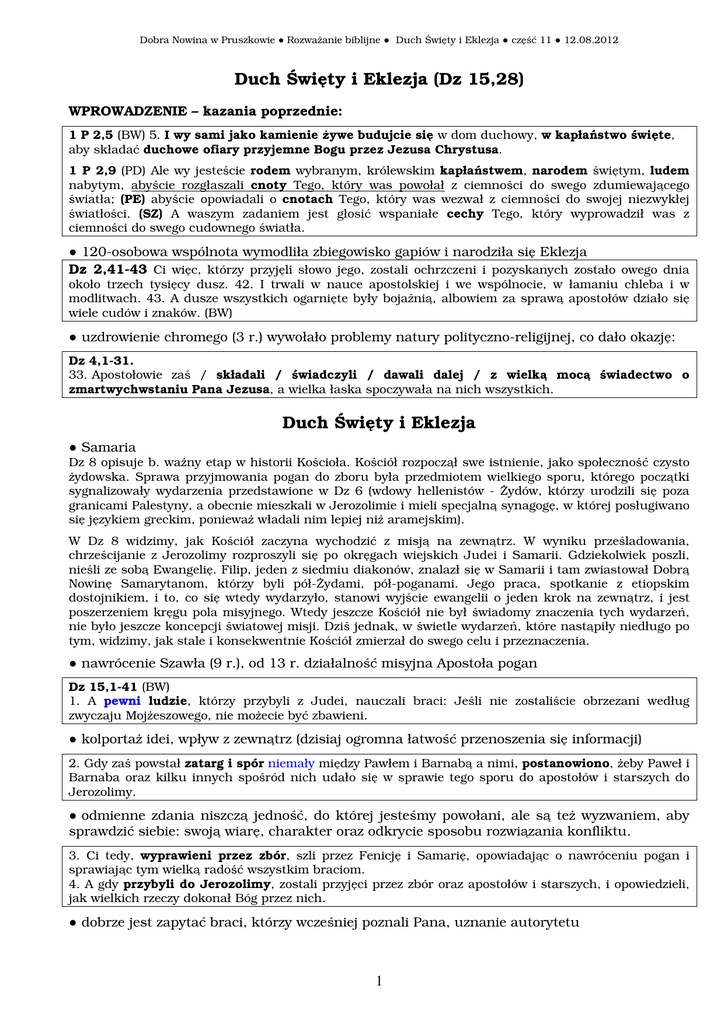 Dobra Nowina w Pruszkowie ● Rozważanie biblijne ● Duch Święty i Eklezja ● część 11 ● 12.08.2012

Duch Święty i Eklezja (Dz 15,28)

WPROWADZENIE – kazania poprzednie:

1 P 2,5 (BW) 5. I wy sami jako kamienie żywe budujcie się w dom duchowy, w kapłaństwo święte, aby składać duchowe ofiary przyjemne Bogu przez Jezusa Chrystusa.

1 P 2,9 (PD) Ale wy jesteście rodem wybranym, królewskim kapłaństwem, narodem świętym, ludem nabytym, abyście rozgłaszali cnoty Tego, który was powołał z ciemności do swego zdumiewającego światła; (PE) abyście opowiadali o cnotach Tego, który was wezwał z ciemności do swojej niezwykłej światłości. (SZ) A waszym zadaniem jest głosić wspaniałe cechy Tego, który wyprowadził was z ciemności do swego cudownego światła.

● 120-osobowa wspólnota wymodliła zbiegowisko gapiów i narodziła się Eklezja

Dz 2,41-43 Ci więc, którzy przyjęli słowo jego, zostali ochrzczeni i pozyskanych zostało owego dnia około trzech tysięcy dusz. 42. I trwali w nauce apostolskiej i we wspólnocie, w łamaniu chleba i w modlitwach. 43. A dusze wszystkich ogarnięte były bojaźnią, albowiem za sprawą apostołów działo się wiele cudów i znaków. (BW)

● uzdrowienie chromego (3 r.) wywołało problemy natury polityczno-religijnej, co dało okazję:

Dz 4,1-31.
33. Apostołowie zaś / składali / świadczyli / dawali dalej / z wielką mocą świadectwo o zmartwychwstaniu Pana Jezusa, a wielka łaska spoczywała na nich wszystkich.

Duch Święty i Eklezja

● Samaria
Dz 8 opisuje b. ważny etap w historii Kościoła. Kościół rozpoczął swe istnienie, jako społeczność czysto żydowska. Sprawa przyjmowania pogan do zboru była przedmiotem wielkiego sporu, którego początki sygnalizowały wydarzenia przedstawione w Dz 6 (wdowy hellenistów - Żydów, którzy urodzili się poza granicami Palestyny, a obecnie mieszkali w Jerozolimie i mieli specjalną synagogę, w której posługiwano się językiem greckim, ponieważ władali nim lepiej niż aramejskim).

W Dz 8 widzimy, jak Kościół zaczyna wychodzić z misją na zewnątrz. W wyniku prześladowania, chrześcijanie z Jerozolimy rozproszyli się po okręgach wiejskich Judei i Samarii. Gdziekolwiek poszli, nieśli ze sobą Ewangelię. Filip, jeden z siedmiu diakonów, znalazł się w Samarii i tam zwiastował Dobrą Nowinę Samarytanom, którzy byli pół-Żydami, pół-poganami. Jego praca, spotkanie z etiopskim dostojnikiem, i to, co się wtedy wydarzyło, stanowi wyjście ewangelii o jeden krok na zewnątrz, i jest poszerzeniem kręgu pola misyjnego. Wtedy jeszcze Kościół nie był świadomy znaczenia tych wydarzeń, nie było jeszcze koncepcji światowej misji. Dziś jednak, w świetle wydarzeń, które nastąpiły niedługo po tym, widzimy, jak stale i konsekwentnie Kościół zmierzał do swego celu i przeznaczenia.

● nawrócenie Szawła (9 r.), od 13 r. działalność misyjna Apostoła pogan

Dz 15,1-41 (BW)
1. A pewni ludzie, którzy przybyli z Judei, nauczali braci: Jeśli nie zostaliście obrzezani według zwyczaju Mojżeszowego, nie możecie być zbawieni.

● kolportaż idei, wpływ z zewnątrz (dzisiaj ogromna łatwość przenoszenia się informacji)

2. Gdy zaś powstał zatarg i spór niemały między Pawłem i Barnabą a nimi, postanowiono, żeby Paweł i Barnaba oraz kilku innych spośród nich udało się w sprawie tego sporu do apostołów i starszych do Jerozolimy.

● odmienne zdania niszczą jedność, do której jesteśmy powołani, ale są też wyzwaniem, aby sprawdzić siebie: swoją wiarę, charakter oraz odkrycie sposobu rozwiązania konfliktu.

3. Ci tedy, wyprawieni przez zbór, szli przez Fenicję i Samarię, opowiadając o nawróceniu pogan i sprawiając tym wielką radość wszystkim braciom.
4. A gdy przybyli do Jerozolimy, zostali przyjęci przez zbór oraz apostołów i starszych, i opowiedzieli, jak wielkich rzeczy dokonał Bóg przez nich.

● dobrze jest zapytać braci, którzy wcześniej poznali Pana, uznanie autorytetu

1